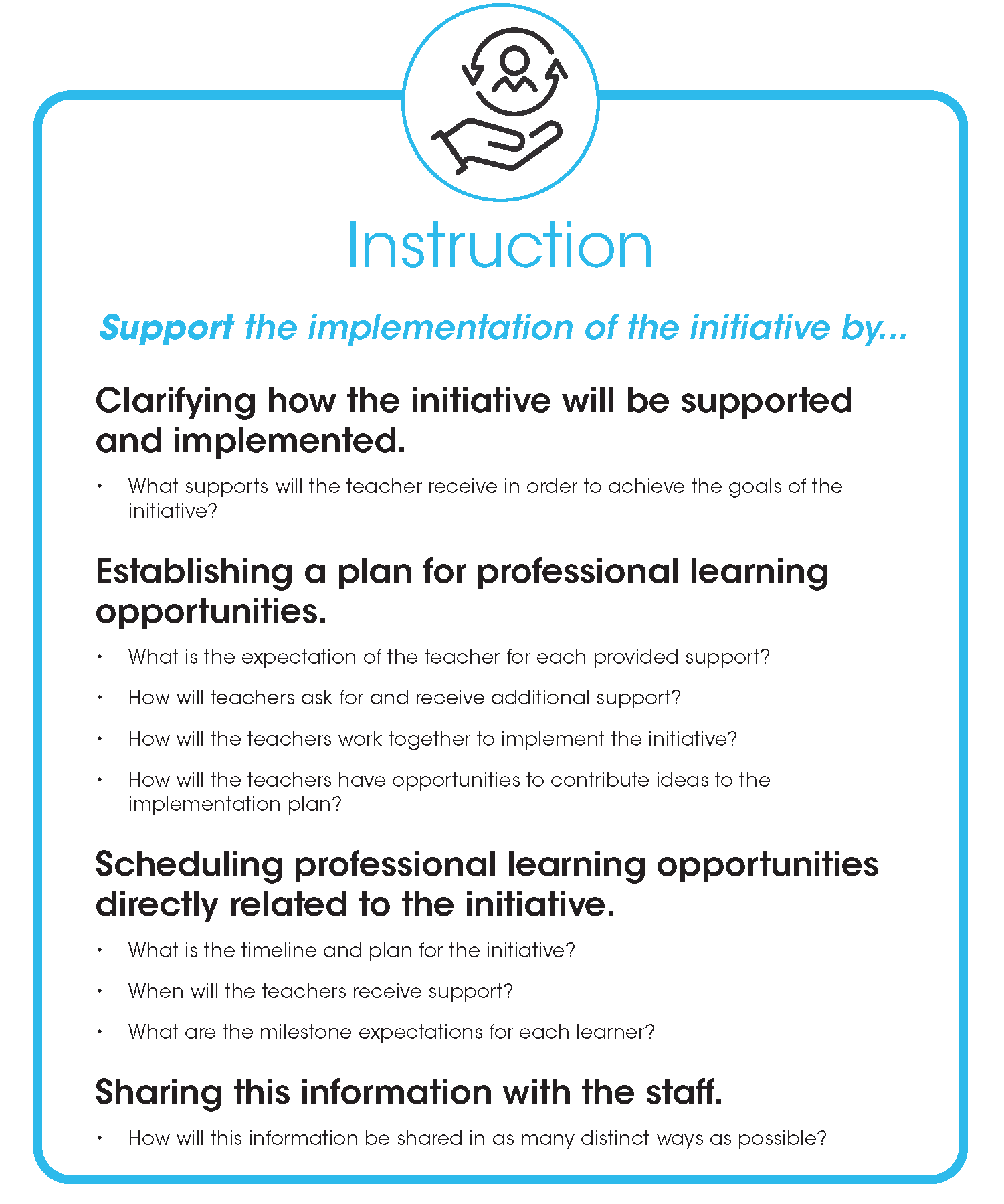 Instruction

Support the implementation of the initiative by...

Clarifying how the initiative will be supported and implemented.

• What supports will the teacher receive in order to achieve the goals of the initiative?

Establishing a plan for professional learning opportunities.

• What is the expectation of the teacher for each provided support?
• How will teachers ask for and receive additional support?
• How will the teachers work together to implement the initiative?
• How will the teachers have opportunities to contribute ideas to the implementation plan?

Scheduling professional learning opportunities directly related to the initiative.

• What is the timeline and plan for the initiative?
• When will the teachers receive support?
• What are the milestone expectations for each learner?

Sharing this information with the staff.

• How will this information be shared in as many distinct ways as possible?